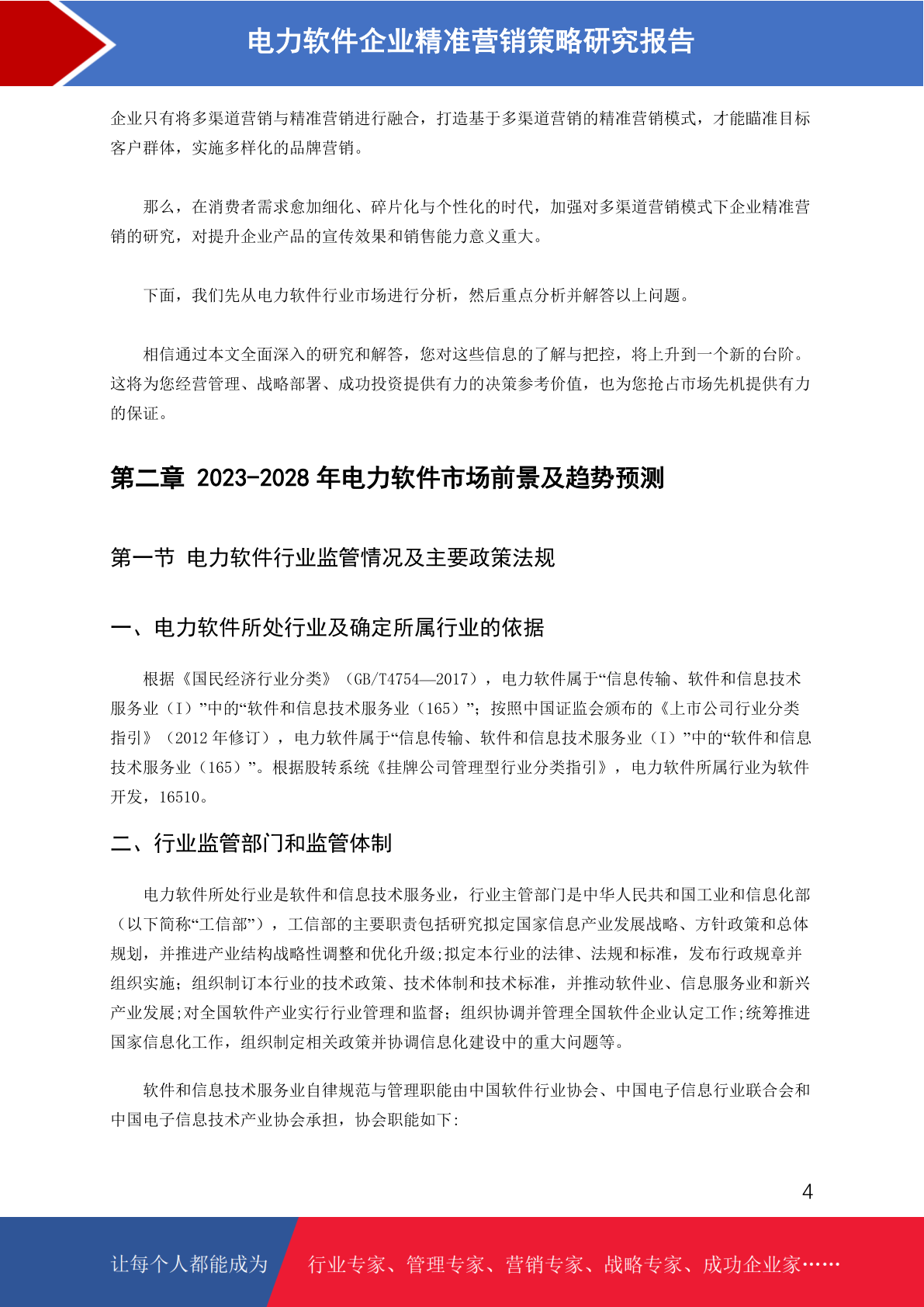 电力软件企业精准营销策略研究报告

企业只有将多渠道营销与精准营销进行融合，打造基于多渠道营销的精准营销模式，才能瞄准目标客户群体，实施多样化的品牌营销。

那么，在消费者需求愈加细化、碎片化与个性化的时代，加强对多渠道营销模式下企业精准营销的研究，对提升企业产品的宣传效果和销售能力意义重大。

下面，我们先从电力软件行业市场进行分析，然后重点分析并解答以上问题。

相信通过本文全面深入的研究和解答，您对这些信息的了解与把控，将上升到一个新的台阶。这将为您经营管理、战略部署、成功投资提供有力的决策参考价值，也为您抢占市场先机提供有力的保证。

第二章 2023-2028 年电力软件市场前景及趋势预测

第一节 电力软件行业监管情况及主要政策法规

一、电力软件所处行业及确定所属行业的依据

根据《国民经济行业分类》（GB/T4754—2017），电力软件属于“信息传输、软件和信息技术服务业（I）”中的“软件和信息技术服务业（165）”；按照中国证监会颁布的《上市公司行业分类指引》（2012 年修订），电力软件属于“信息传输、软件和信息技术服务业（I）”中的“软件和信息技术服务业（165）”。根据股转系统《挂牌公司管理型行业分类指引》，电力软件所属行业为软件开发，16510。

二、行业监管部门和监管体制

电力软件所处行业是软件和信息技术服务业，行业主管部门是中华人民共和国工业和信息化部（以下简称“工信部”），工信部的主要职责包括研究拟定国家信息产业发展战略、方针政策和总体规划，并推进产业结构战略性调整和优化升级;拟定本行业的法律、法规和标准，发布行政规章并组织实施；组织制订本行业的技术政策、技术体制和技术标准，并推动软件业、信息服务业和新兴产业发展;对全国软件产业实行行业管理和监督；组织协调并管理全国软件企业认定工作;统筹推进国家信息化工作，组织制定相关政策并协调信息化建设中的重大问题等。

软件和信息技术服务业自律规范与管理职能由中国软件行业协会、中国电子信息行业联合会和中国电子信息技术产业协会承担，协会职能如下:

4

让每个人都能成为 行业专家、管理专家、营销专家、战略专家、成功企业家……